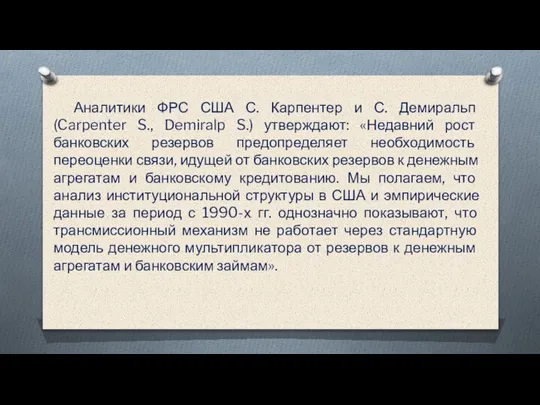 Аналитики ФРС США С. Карпентер и С. Демиральп (Carpenter S., Demiralp S.) утверждают: «Недавний рост банковских резервов предопределяет необходимость переоценки связи, идущей от банковских резервов к денежным агрегатам и банковскому кредитованию. Мы полагаем, что анализ институциональной структуры в США и эмпирические данные за период с 1990-х гг. однозначно показывают, что трансмиссионный механизм не работает через стандартную модель денежного мультипликатора от резервов к денежным агрегатам и банковским займам».